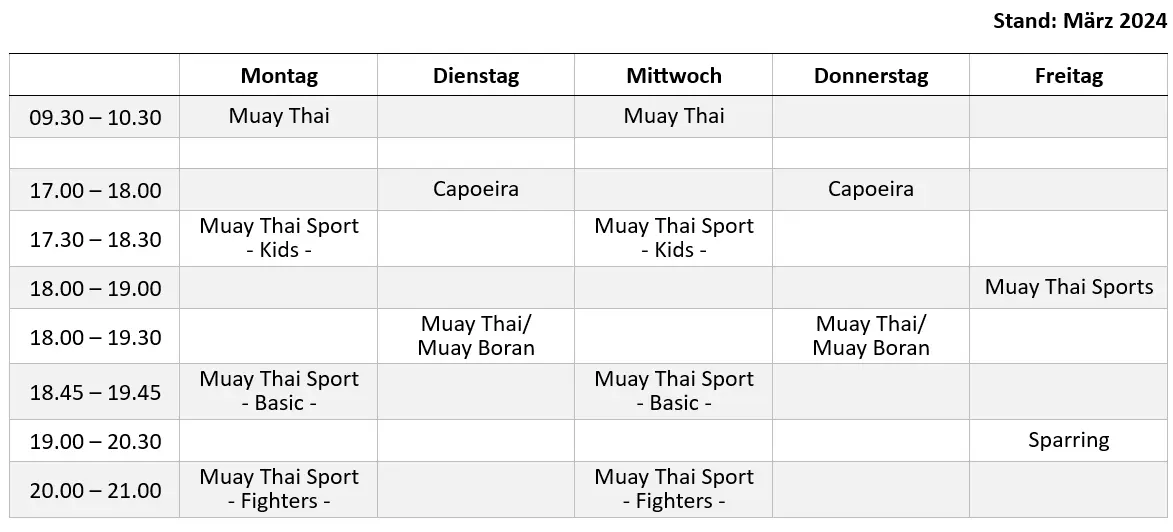 Stand: März 2024

|  | Montag | Dienstag | Mittwoch | Donnerstag | Freitag |
|---|---|---|---|---|---|
| 09.30 – 10.30 | Muay Thai |  | Muay Thai |  |  |
|  |  |  |  |  |  |
| 17.00 – 18.00 |  | Capoeira |  | Capoeira |  |
| 17.30 – 18.30 | Muay Thai Sport - Kids - |  | Muay Thai Sport - Kids - |  |  |
| 18.00 – 19.00 |  |  |  |  | Muay Thai Sports |
| 18.00 – 19.30 |  | Muay Thai/ Muay Boran |  | Muay Thai/ Muay Boran |  |
| 18.45 – 19.45 | Muay Thai Sport - Basic - |  | Muay Thai Sport - Basic - |  |  |
| 19.00 – 20.30 |  |  |  |  | Sparring |
| 20.00 – 21.00 | Muay Thai Sport - Fighters - |  | Muay Thai Sport - Fighters - |  |  |